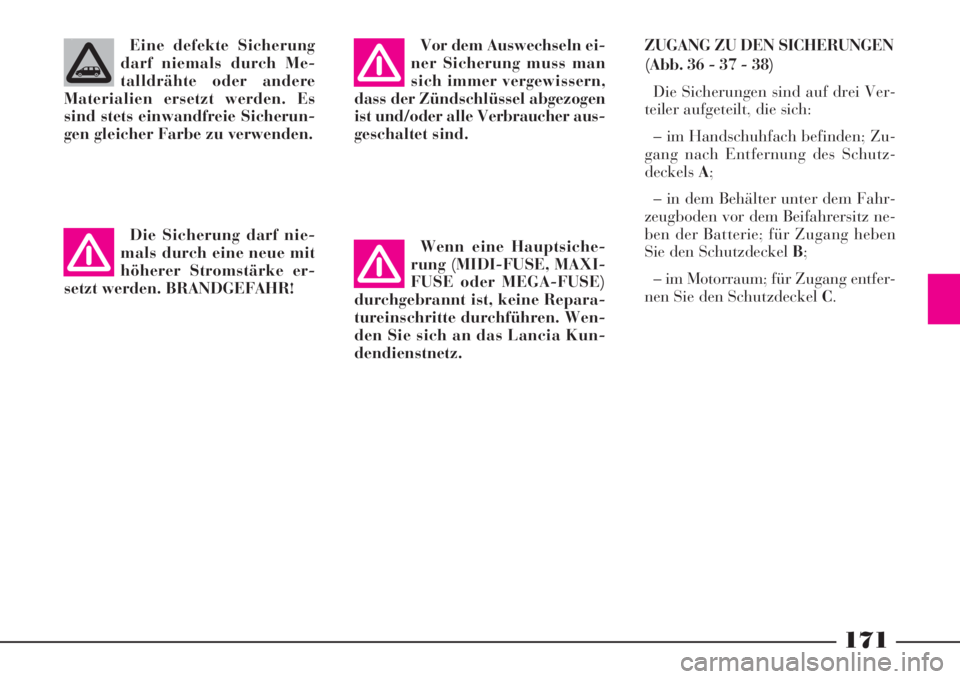 Eine defekte Sicherung darf niemals durch Metalldrähte oder andere Materialien ersetzt werden. Es sind stets einwandfreie Sicherungen gleicher Farbe zu verwenden.

Die Sicherung darf niemals durch eine neue mit höherer Stromstärke ersetzt werden. BRANDGEFAHR!

Vor dem Auswechseln einer Sicherung muss man sich immer vergewissern, dass der Zündschlüssel abgezogen ist und/oder alle Verbraucher ausgeschaltet sind.

Wenn eine Hauptsicherung (MIDI-FUSE, MAXI-FUSE oder MEGA-FUSE) durchgebrannt ist, keine Reparatureinschritte durchführen. Wenden Sie sich an das Lancia Kundendienstnetz.

ZUGANG ZU DEN SICHERUNGEN (Abb. 36 - 37 - 38)

Die Sicherungen sind auf drei Verteiler aufgeteilt, die sich:

– im Handschuhfach befinden; Zugang nach Entfernung des Schutzdeckels A;

– in dem Behälter unter dem Fahrzeugboden vor dem Beifahrersitz neben der Batterie; für Zugang heben Sie den Schutzdeckel B;

– im Motorraum; für Zugang entfernen Sie den Schutzdeckel C.

171

carmanualsonline.info